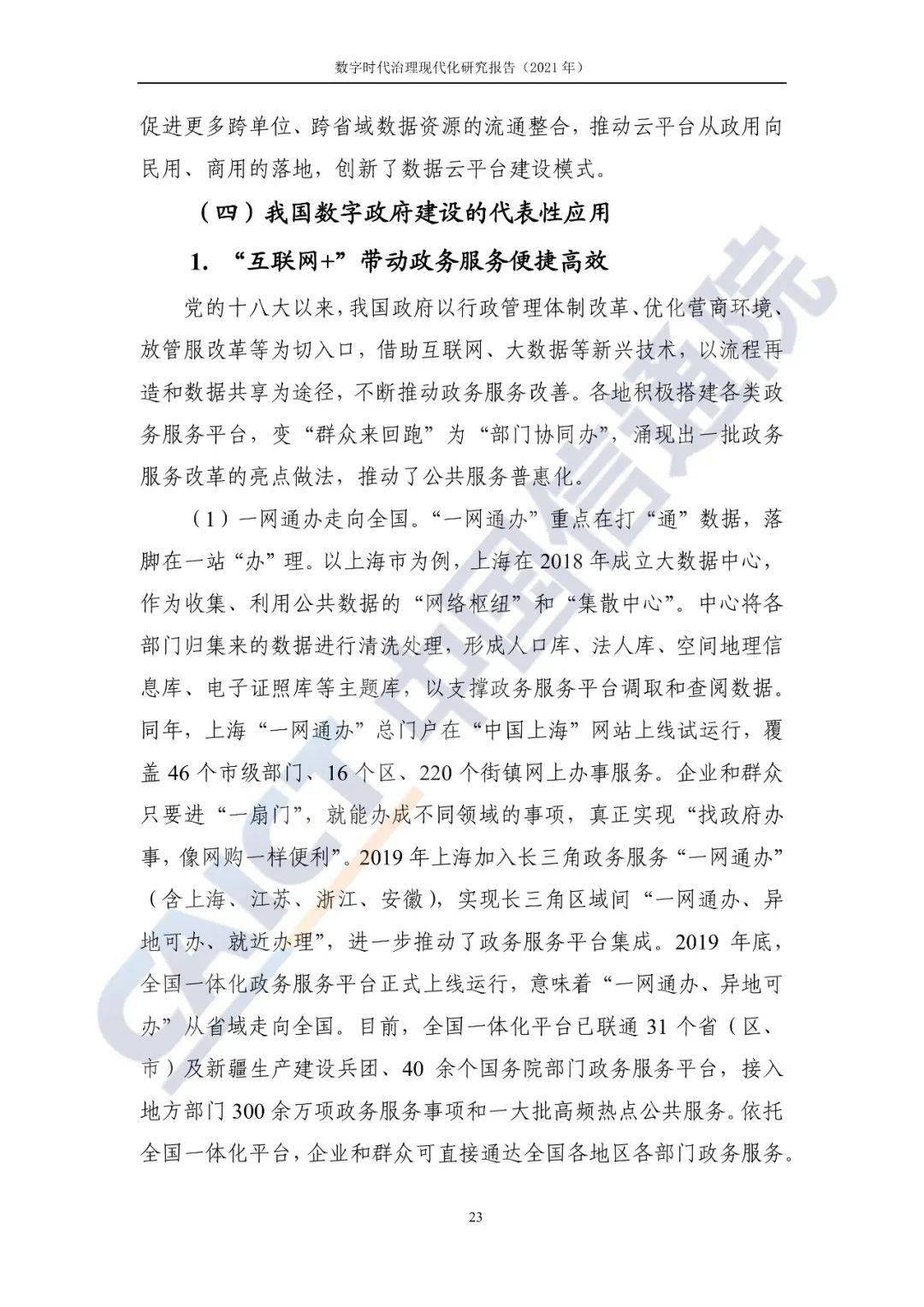 数字时代治理现代化研究报告（2021年）

促进更多跨单位、跨省域数据资源的流通整合，推动云平台从政用向民用、商用的落地，创新了数据云平台建设模式。

（四）我国数字政府建设的代表性应用

1. “互联网+”带动政务服务便捷高效

党的十八大以来，我国政府以行政管理体制改革、优化营商环境、放管服改革等为切入口，借助互联网、大数据等新兴技术，以流程再造和数据共享为途径，不断推动政务服务改善。各地积极搭建各类政务服务平台，变“群众来回跑”为“部门协同办”，涌现出一批政务服务改革的亮点做法，推动了公共服务普惠化。

（1）一网通办走向全国。“一网通办”重点在打“通”数据，落脚在一站“办”理。以上海市为例，上海在2018年成立大数据中心，作为收集、利用公共数据的“网络枢纽”和“集散中心”。中心将各部门归集来的数据进行清洗处理，形成人口库、法人库、空间地理信息库、电子证照库等主题库，以支撑政务服务平台调取和查阅数据。同年，上海“一网通办”总门户在“中国上海”网站上线试运行，覆盖46个市级部门、16个区、220个街镇网上办事服务。企业和群众只要进“一扇门”，就能办成不同领域的事项，真正实现“找政府办事，像网购一样便利”。2019年上海加入长三角政务服务“一网通办”（含上海、江苏、浙江、安徽），实现长三角区域间“一网通办、异地可办、就近办理”，进一步推动了政务服务平台集成。2019年底，全国一体化政务服务平台正式上线运行，意味着“一网通办、异地可办”从省域走向全国。目前，全国一体化平台已联通31个省（区、市）及新疆生产建设兵团、40余个国务院部门政务服务平台，接入地方部门300余万项政务服务事项和一大批高频热点公共服务。依托全国一体化平台，企业和群众可直接通达全国各地区各部门政务服务。

23

CAICT 中国信通院